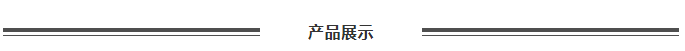 产品展示